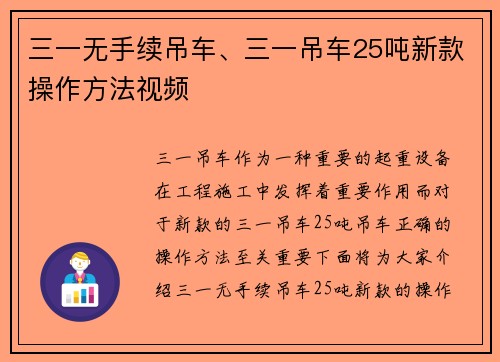 三一无手续吊车、三一吊车25吨新款操作方法视频

三一吊车作为一种重要的起重设备在工程施工中发挥着重要作用而对于新款的三一吊车25吨吊车正确的操作方法至关重要下面将为大家介绍三一无手续吊车25吨新款的操作